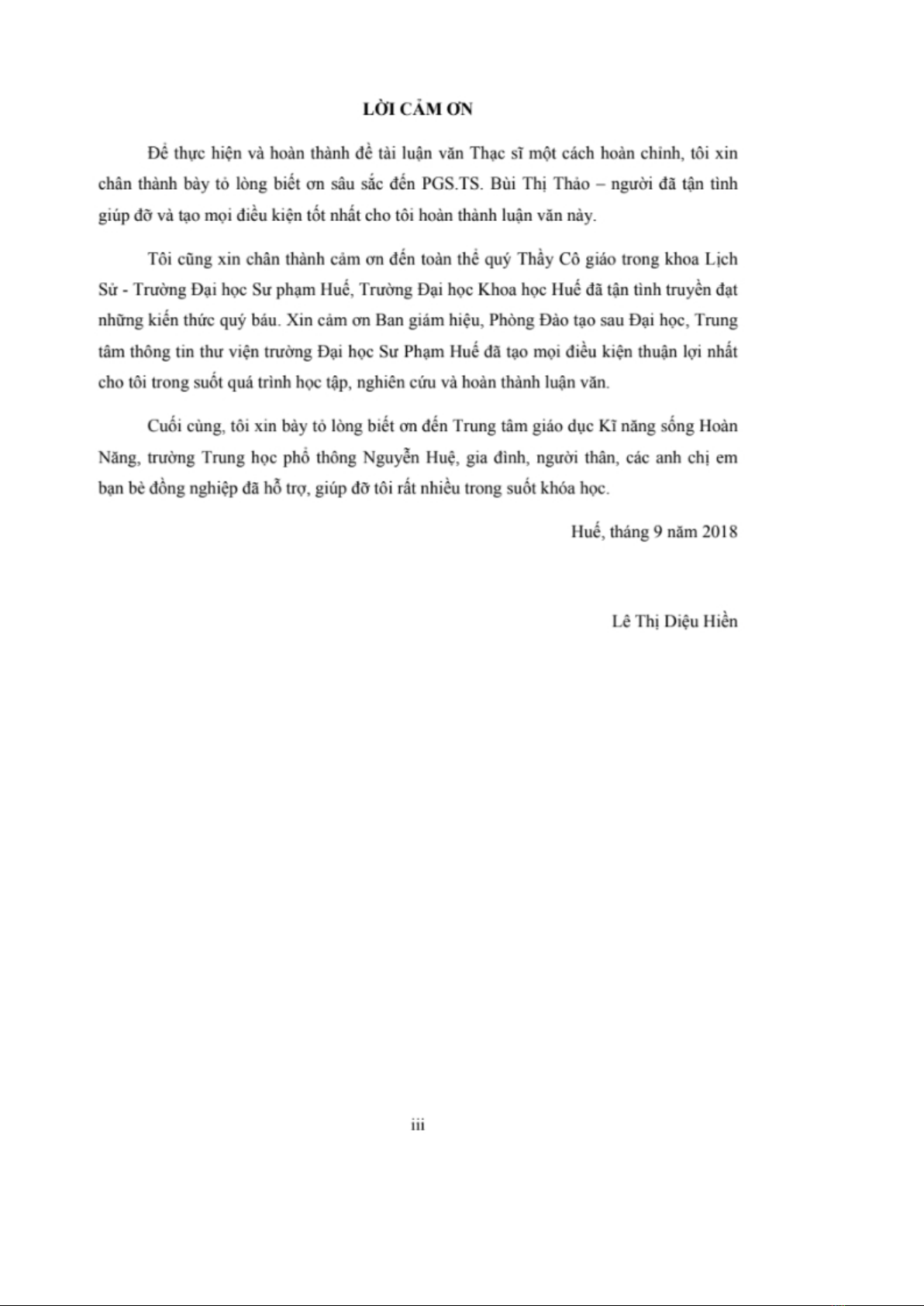 LỜI CẢM ƠN

Để thực hiện và hoàn thành đề tài luận văn Thạc sĩ một cách hoàn chỉnh, tôi xin chân thành bày tỏ lòng biết ơn sâu sắc đến PGS.TS. Bùi Thị Thảo – người đã tận tình giúp đỡ và tạo mọi điều kiện tốt nhất cho tôi hoàn thành luận văn này.

Tôi cũng xin chân thành cảm ơn đến toàn thể quý Thầy Cô giáo trong khoa Lịch Sử - Trường Đại học Sư phạm Huế, Trường Đại học Khoa học Huế đã tận tình truyền đạt những kiến thức quý báu. Xin cảm ơn Ban giám hiệu, Phòng Đào tạo sau Đại học, Trung tâm thông tin thư viện trường Đại học Sư Phạm Huế đã tạo mọi điều kiện thuận lợi nhất cho tôi trong suốt quá trình học tập, nghiên cứu và hoàn thành luận văn.

Cuối cùng, tôi xin bày tỏ lòng biết ơn đến Trung tâm giáo dục Kĩ năng sống Hoàn Năng, trường Trung học phổ thông Nguyễn Huệ, gia đình, người thân, các anh chị em bạn bè đồng nghiệp đã hỗ trợ, giúp đỡ tôi rất nhiều trong suốt khóa học.

Huế, tháng 9 năm 2018

Lê Thị Diệu Hiền

iii